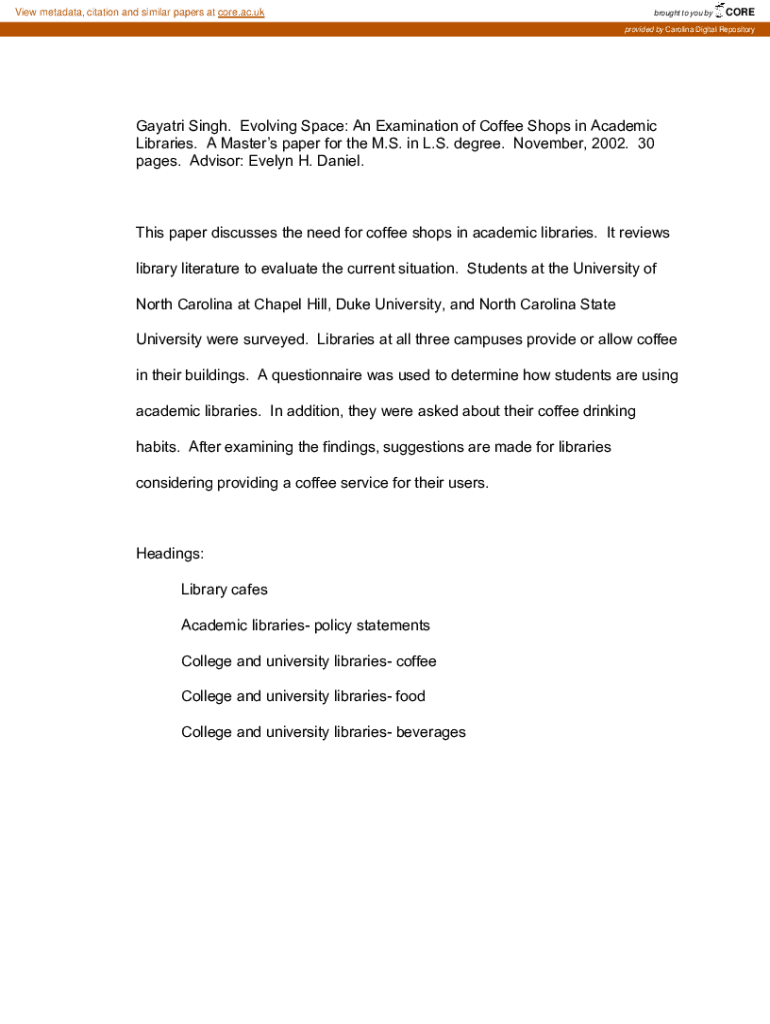 View metadata, citation and similar papers at core.ac.uk

brought to you by CORE

provided by Carolina Digital Repository

Gayatri Singh. Evolving Space: An Examination of Coffee Shops in Academic Libraries. A Master's paper for the M.S. in L.S. degree. November, 2002. 30 pages. Advisor: Evelyn H. Daniel.

This paper discusses the need for coffee shops in academic libraries. It reviews library literature to evaluate the current situation. Students at the University of North Carolina at Chapel Hill, Duke University, and North Carolina State University were surveyed. Libraries at all three campuses provide or allow coffee in their buildings. A questionnaire was used to determine how students are using academic libraries. In addition, they were asked about their coffee drinking habits. After examining the findings, suggestions are made for libraries considering providing a coffee service for their users.

Headings:

Library cafes

Academic libraries- policy statements

College and university libraries- coffee

College and university libraries- food

College and university libraries- beverages